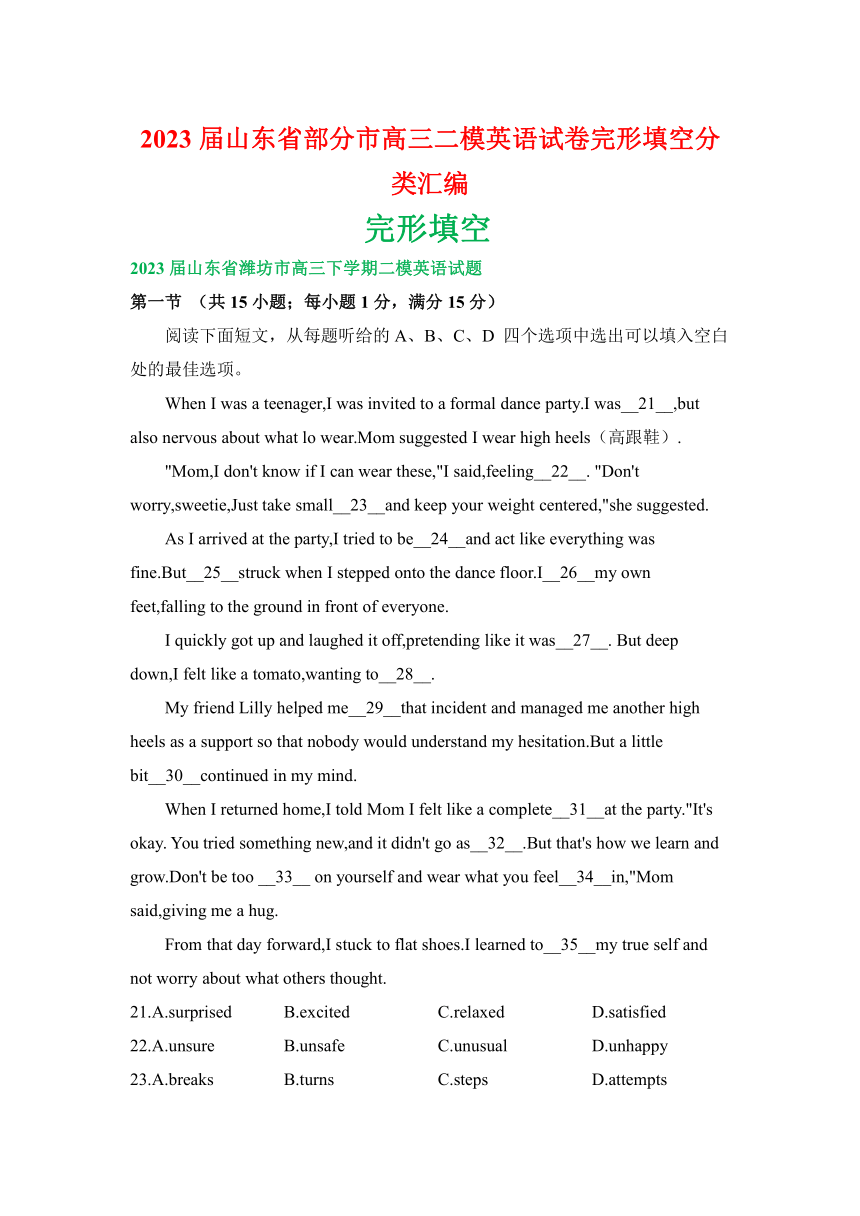 2023 届山东省部分市高三二模英语试卷完形填空分类汇编

完形填空

2023 届山东省潍坊市高三下学期二模英语试题

第一节 （共 15 小题；每小题 1 分，满分 15 分）

阅读下面短文，从每题听给的 A、B、C、D 四个选项中选出可以填入空白处的最佳选项。

When I was a teenager,I was invited to a formal dance party.I was__21__,but also nervous about what lo wear.Mom suggested I wear high heels（高跟鞋）.

"Mom,I don't know if I can wear these,"I said,feeling__22__. "Don't worry,sweetie,Just take small__23__and keep your weight centered,"she suggested.

As I arrived at the party,I tried to be__24__and act like everything was fine.But__25__struck when I stepped onto the dance floor.I__26__my own feet,falling to the ground in front of everyone.

I quickly got up and laughed it off,pretending like it was__27__. But deep down,I felt like a tomato,wanting to__28__.

My friend Lilly helped me__29__that incident and managed me another high heels as a support so that nobody would understand my hesitation.But a little bit__30__continued in my mind.

When I returned home,I told Mom I felt like a complete__31__at the party."It's okay. You tried something new,and it didn't go as__32__.But that's how we learn and grow.Don't be too __33__ on yourself and wear what you feel__34__in,"Mom said,giving me a hug.

From that day forward,I stuck to flat shoes.I learned to__35__my true self and not worry about what others thought.

21.A.surprised B.excited C.relaxed D.satisfied
22.A.unsure B.unsafe C.unusual D.unhappy
23.A.breaks B.turns C.steps D.attempts